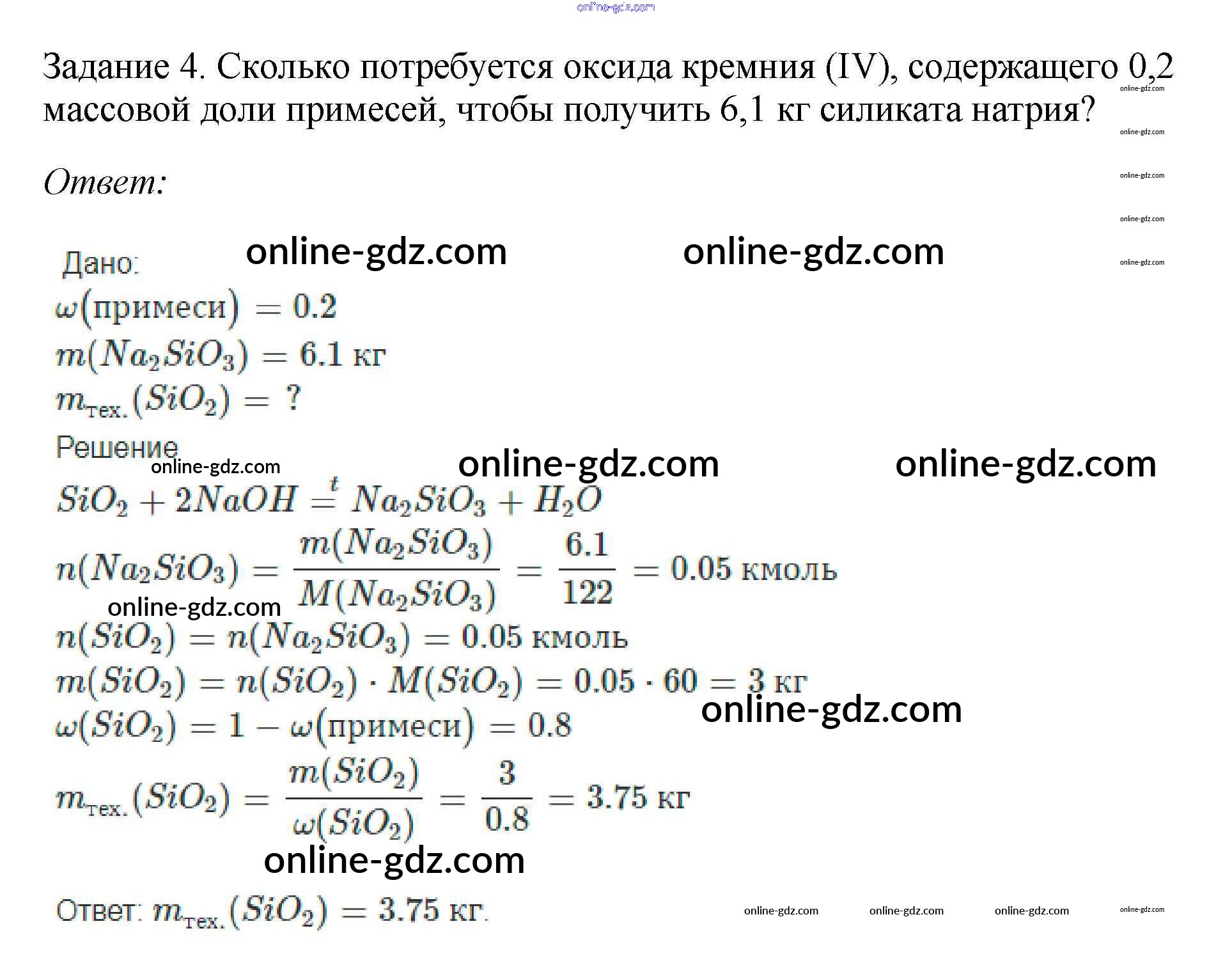 Задание 4. Сколько потребуется оксида кремния (IV), содержащего 0,2 массовой доли примесей, чтобы получить 6,1 кг силиката натрия?

Ответ:

Дано:
$\omega(\text{примеси}) = 0.2$
$m(Na_2SiO_3) = 6.1$ кг
$m_{\text{тех.}}(SiO_2) = ?$

Решение
$SiO_2 + 2NaOH \overset{t}{=} Na_2SiO_3 + H_2O$
$n(Na_2SiO_3) = \frac{m(Na_2SiO_3)}{M(Na_2SiO_3)} = \frac{6.1}{122} = 0.05$ кмоль
$n(SiO_2) = n(Na_2SiO_3) = 0.05$ кмоль
$m(SiO_2) = n(SiO_2) \cdot M(SiO_2) = 0.05 \cdot 60 = 3$ кг
$\omega(SiO_2) = 1 - \omega(\text{примеси}) = 0.8$
$m_{\text{тех.}}(SiO_2) = \frac{m(SiO_2)}{\omega(SiO_2)} = \frac{3}{0.8} = 3.75$ кг

Ответ: $m_{\text{тех.}}(SiO_2) = 3.75$ кг.

online-gdz.com